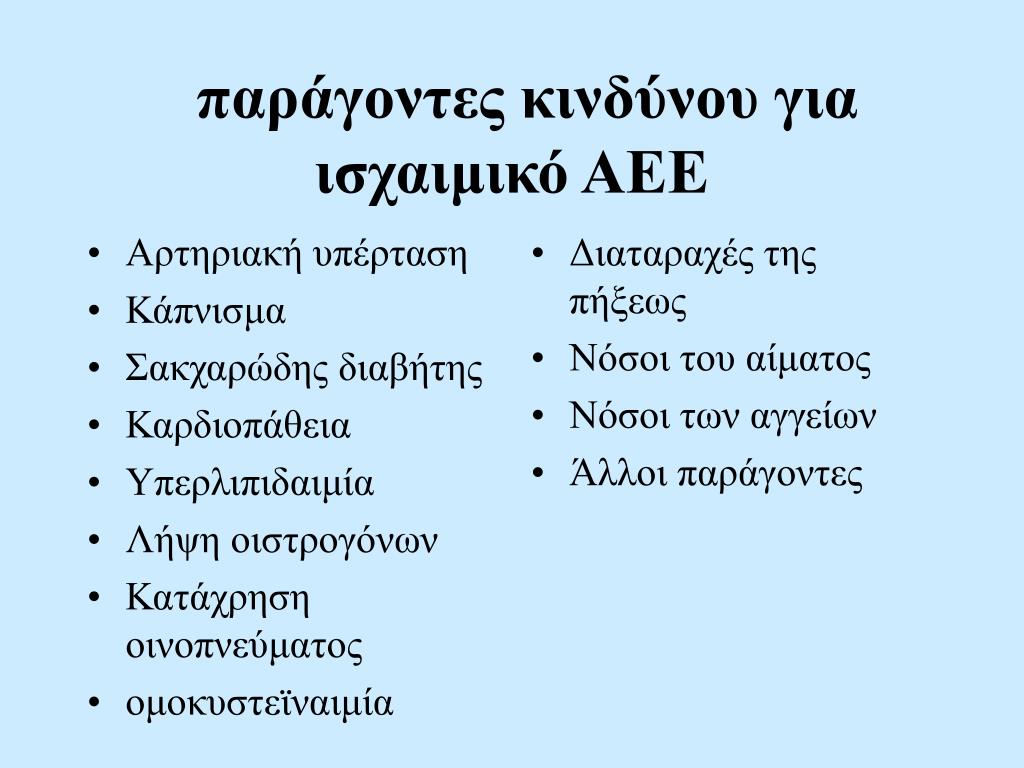 παράγοντες κινδύνου για ισχαιμικό ΑΕΕ

• Αρτηριακή υπέρταση
• Κάπνισμα
• Σακχαρώδης διαβήτης
• Καρδιοπάθεια
• Υπερλιπιδαιμία
• Λήψη οιστρογόνων
• Κατάχρηση οινοπνεύματος
• ομοκυστεϊναιμία

• Διαταραχές της πήξεως
• Νόσοι του αίματος
• Νόσοι των αγγείων
• Άλλοι παράγοντες